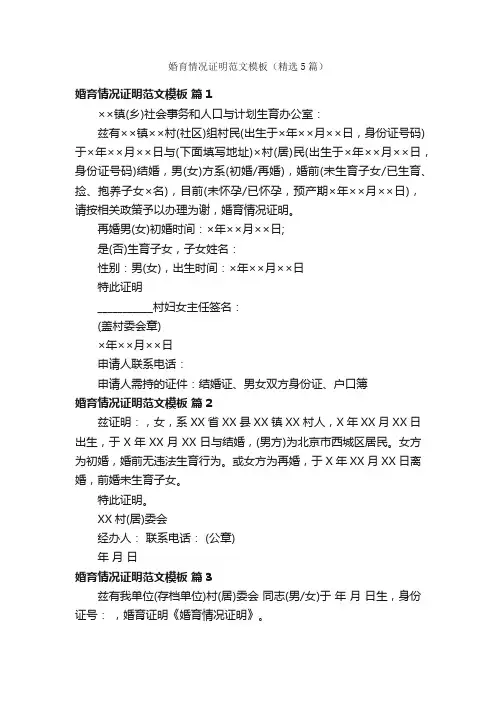 婚育情况证明范文模板（精选5篇）

婚育情况证明范文模板 篇1

××镇(乡)社会事务和人口与计划生育办公室：

兹有××镇××村(社区)组村民(出生于×年××月××日，身份证号码)于×年××月××日与(下面填写地址)×村(居)民(出生于×年××月××日，身份证号码)结婚，男(女)方系(初婚/再婚)，婚前(未生育子女/已生育、捡、抱养子女×名)，目前(未怀孕/已怀孕，预产期×年××月××日)，请按相关政策予以办理为谢，婚育情况证明。

再婚男(女)初婚时间：×年××月××日;

是(否)生育子女，子女姓名：

性别：男(女)，出生时间：×年××月××日

特此证明

__________村妇女主任签名：

(盖村委会章)

×年××月××日

申请人联系电话：

申请人需持的证件：结婚证、男女双方身份证、户口簿

婚育情况证明范文模板 篇2

兹证明：，女，系XX省XX县XX镇XX村人，X年XX月XX日出生，于X年XX月XX日与结婚，(男方)为北京市西城区居民。女方为初婚，婚前无违法生育行为。或女方为再婚，于X年XX月XX日离婚，前婚未生育子女。

特此证明。

XX村(居)委会

经办人： 联系电话： (公章)

年 月 日

婚育情况证明范文模板 篇3

兹有我单位(存档单位)村(居)委会 同志(男/女)于 年 月 日生，身份证号： ，婚育证明《婚育情况证明》。